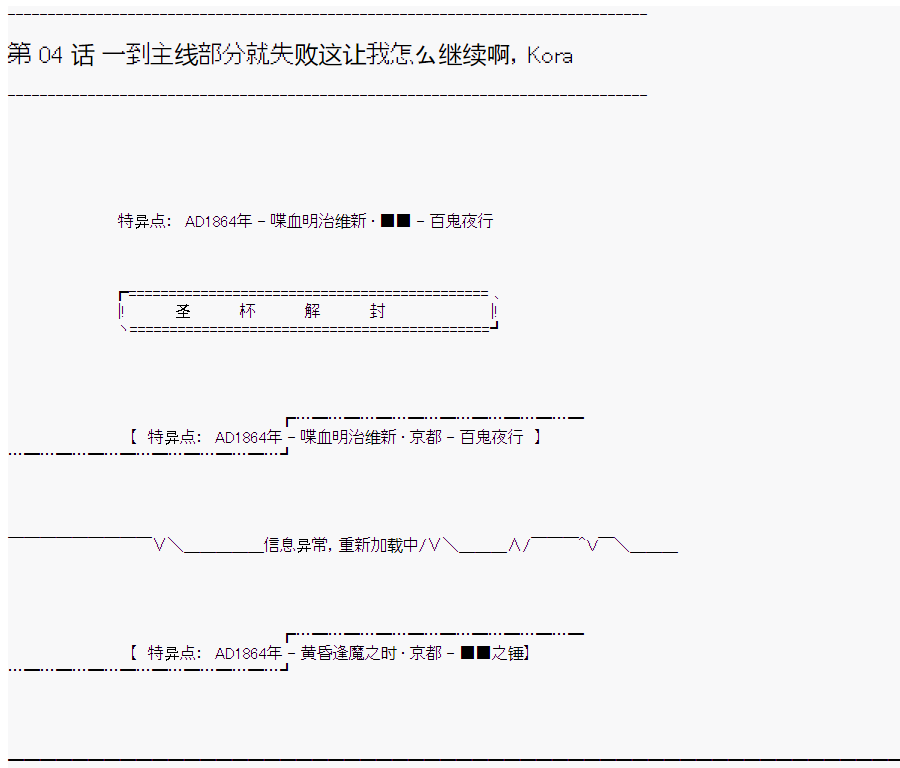 第04话 一到主线部分就失败这让我怎么继续啊，Kora

特异点：AD1864年－喋血明治维新·■■－百鬼夜行

圣 杯 解 封

【 特异点：AD1864年－喋血明治维新·京都－百鬼夜行 】

信息异常，重新加载中

【 特异点：AD1864年－黄昏逢魔之时·京都－■■之锤】